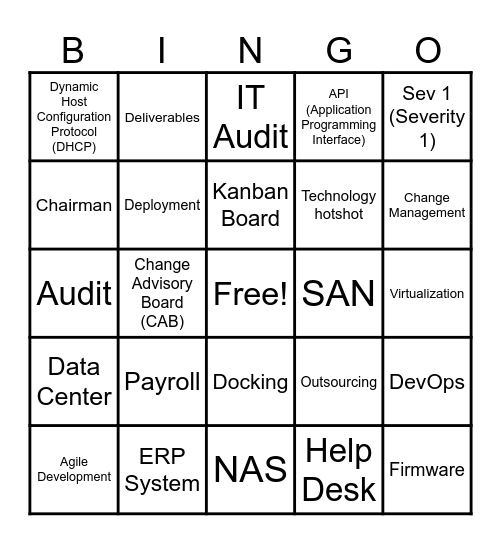 | B | I | N | G | O |
|---|---|---|---|---|
| Dynamic Host Configuration Protocol (DHCP) | Deliverables | IT Audit | API (Application Programming Interface) | Sev 1 (Severity 1) |
| Chairman | Deployment | Kanban Board | Technology hotshot | Change Management |
| Audit | Change Advisory Board (CAB) | Free! | SAN | Virtualization |
| Data Center | Payroll | Docking | Outsourcing | DevOps |
| Agile Development | ERP System | NAS | Help Desk | Firmware |